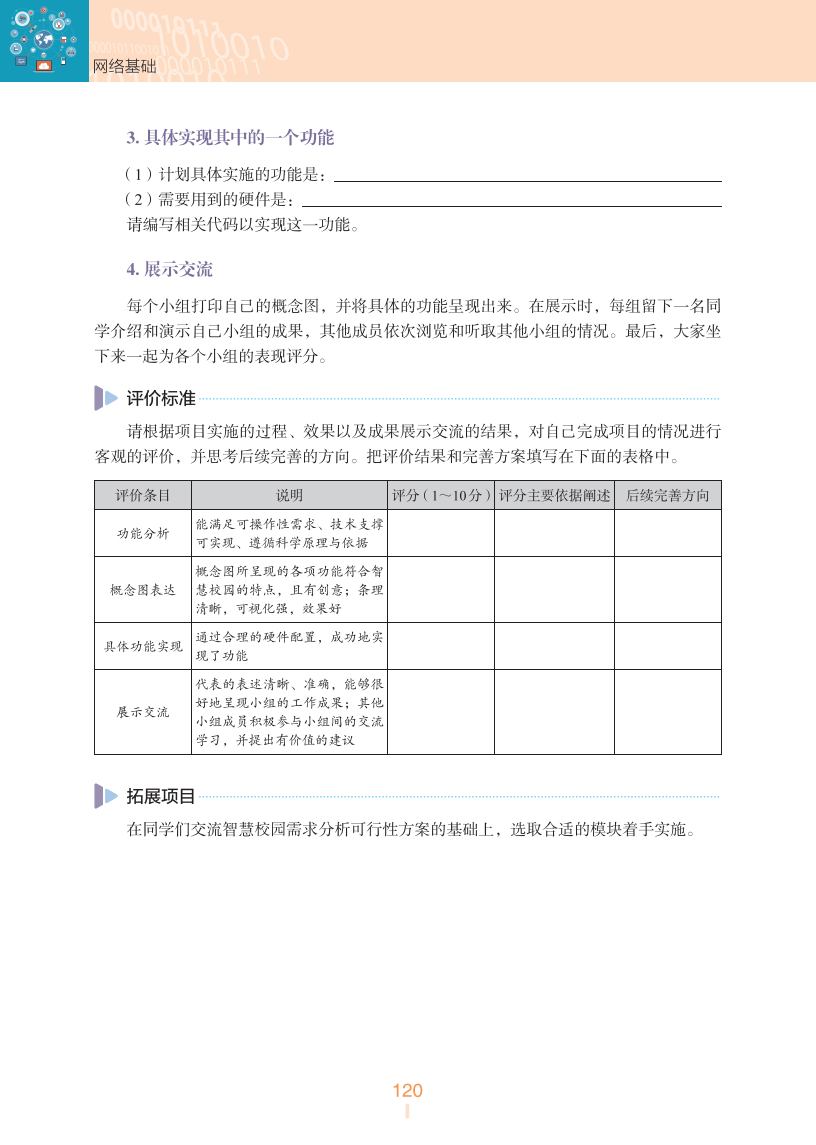 网络基础

3. 具体实现其中的一个功能

（1）计划具体实施的功能是：

（2）需要用到的硬件是：

请编写相关代码以实现这一功能。

4. 展示交流

每个小组打印自己的概念图，并将具体的功能呈现出来。在展示时，每组留下一名同学介绍和演示自己小组的成果，其他成员依次浏览和听取其他小组的情况。最后，大家坐下来一起为各个小组的表现评分。

评价标准

请根据项目实施的过程、效果以及成果展示交流的结果，对自己完成项目的情况进行客观的评价，并思考后续完善的方向。把评价结果和完善方案填写在下面的表格中。

| 评价条目 | 说明 | 评分（1～10分） | 评分主要依据阐述 | 后续完善方向 |
|---|---|---|---|---|
| 功能分析 | 能满足可操作性需求、技术支撑可实现、遵循科学原理与依据 | | | |
| 概念图表达 | 概念图所呈现的各项功能符合智慧校园的特点，且有创意；条理清晰，可视化强，效果好 | | | |
| 具体功能实现 | 通过合理的硬件配置，成功地实现了功能 | | | |
| 展示交流 | 代表的表述清晰、准确，能够很好地呈现小组的工作成果；其他小组成员积极参与小组间的交流学习，并提出有价值的建议 | | | |

拓展项目

在同学们交流智慧校园需求分析可行性方案的基础上，选取合适的模块着手实施。

120